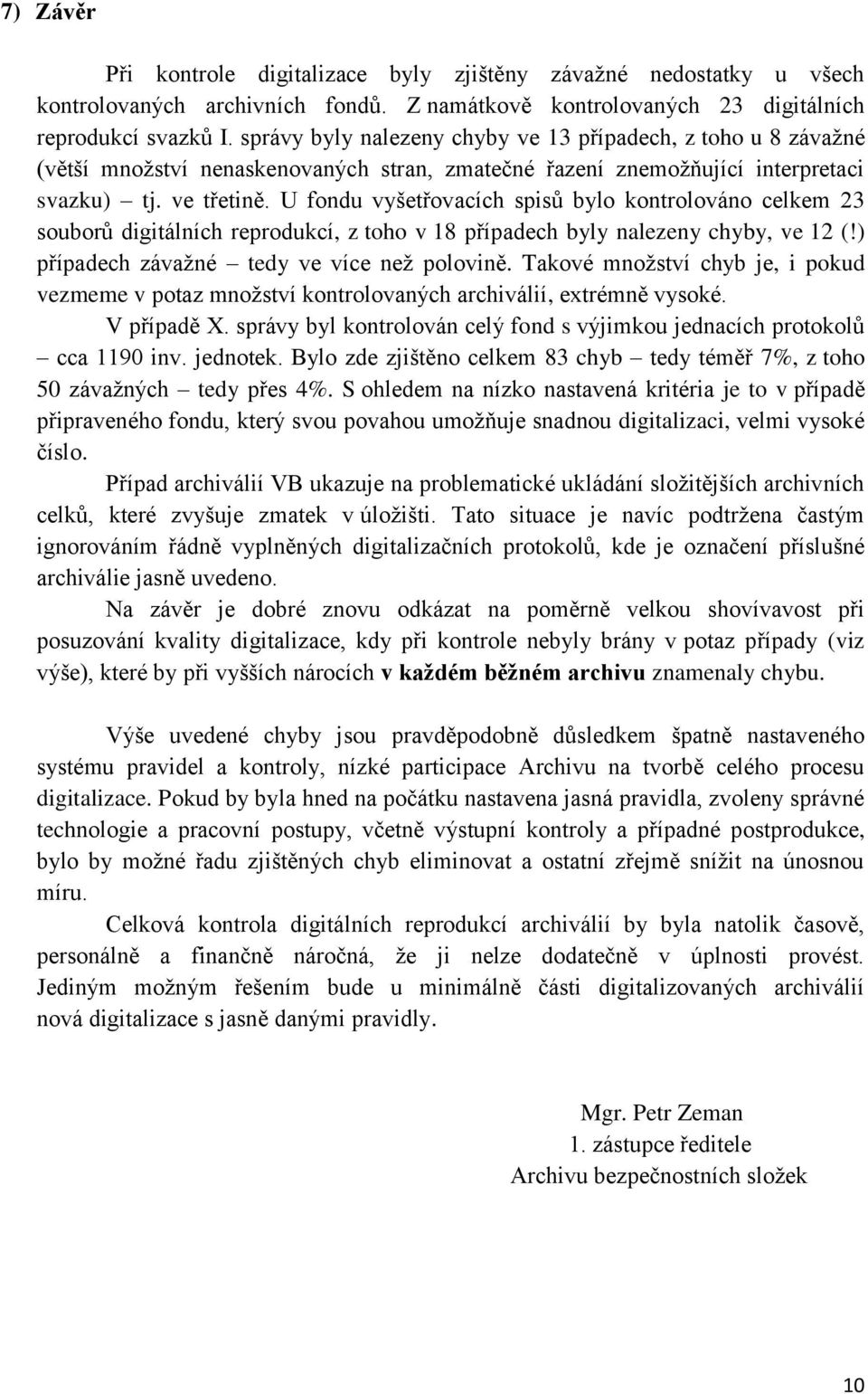 7) Závěr

Při kontrole digitalizace byly zjištěny závažné nedostatky u všech kontrolovaných archivních fondů. Z namátkově kontrolovaných 23 digitálních reprodukcí svazků I. správy byly nalezeny chyby ve 13 případech, z toho u 8 závažné (větší množství nenaskenovaných stran, zmatečné řazení znemožňující interpretaci svazku) – tj. ve třetině. U fondu vyšetřovacích spisů bylo kontrolováno celkem 23 souborů digitálních reprodukcí, z toho v 18 případech byly nalezeny chyby, ve 12 (!) případech závažné – tedy ve více než polovině. Takové množství chyb je, i pokud vezmeme v potaz množství kontrolovaných archiválií, extrémně vysoké.

V případě X. správy byl kontrolován celý fond s výjimkou jednacích protokolů – cca 1190 inv. jednotek. Bylo zde zjištěno celkem 83 chyb – tedy téměř 7%, z toho 50 závažných – tedy přes 4%. S ohledem na nízko nastavená kritéria je to v případě připraveného fondu, který svou povahou umožňuje snadnou digitalizaci, velmi vysoké číslo.

Případ archiválií VB ukazuje na problematické ukládání složitějších archivních celků, které zvyšuje zmatek v úložišti. Tato situace je navíc podtržena častým ignorováním řádně vyplněných digitalizačních protokolů, kde je označení příslušné archiválie jasně uvedeno.

Na závěr je dobré znovu odkázat na poměrně velkou shovívavost při posuzování kvality digitalizace, kdy při kontrole nebyly brány v potaz případy (viz výše), které by při vyšších nárocích v každém běžném archivu znamenaly chybu.

Výše uvedené chyby jsou pravděpodobně důsledkem špatně nastaveného systému pravidel a kontroly, nízké participace Archivu na tvorbě celého procesu digitalizace. Pokud by byla hned na počátku nastavena jasná pravidla, zvoleny správné technologie a pracovní postupy, včetně výstupní kontroly a případné postprodukce, bylo by možné řadu zjištěných chyb eliminovat a ostatní zřejmě snížit na únosnou míru.

Celková kontrola digitálních reprodukcí archiválií by byla natolik časově, personálně a finančně náročná, že ji nelze dodatečně v úplnosti provést. Jediným možným řešením bude u minimálně části digitalizovaných archiválií nová digitalizace s jasně danými pravidly.

Mgr. Petr Zeman
1. zástupce ředitele
Archivu bezpečnostních složek

10